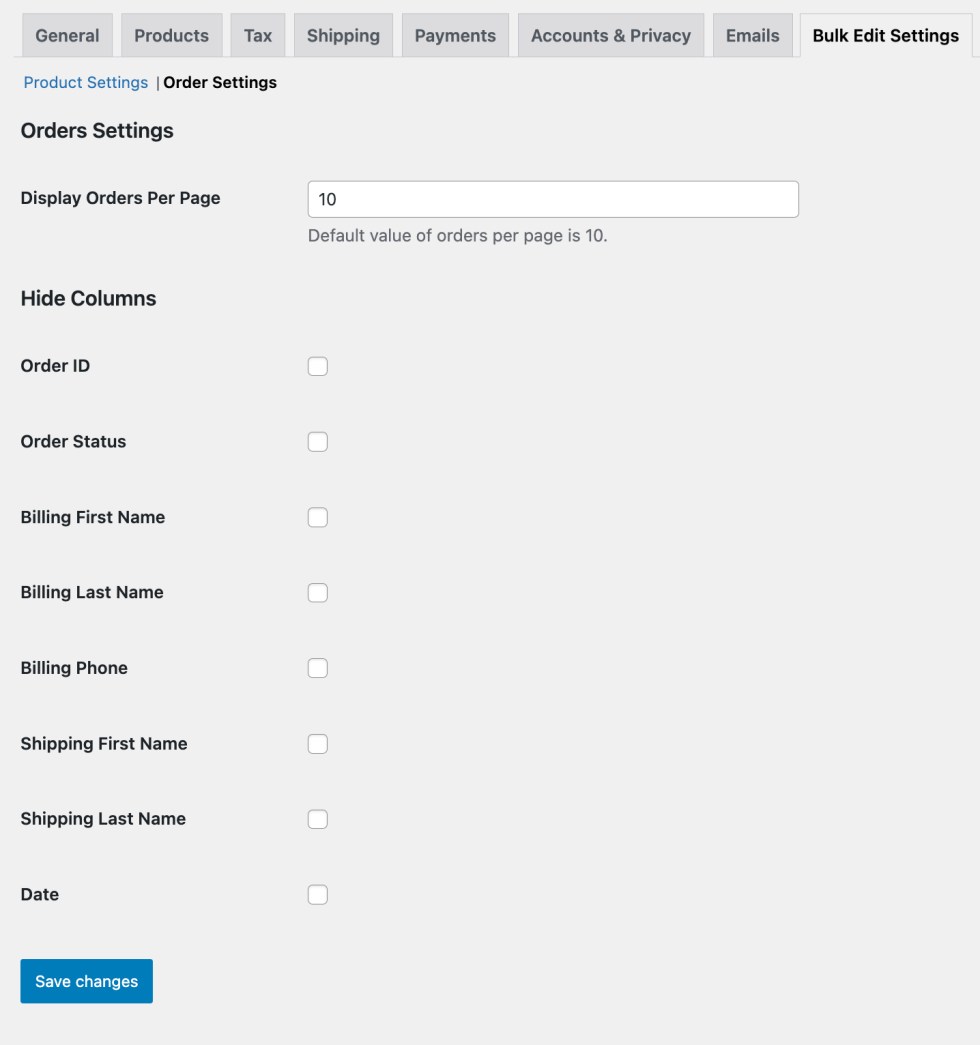 General Products Tax Shipping Payments Accounts & Privacy Emails Bulk Edit Settings

Product Settings | Order Settings

Orders Settings

Display Orders Per Page
10
Default value of orders per page is 10.

Hide Columns

Order ID

Order Status

Billing First Name

Billing Last Name

Billing Phone

Shipping First Name

Shipping Last Name

Date

Save changes